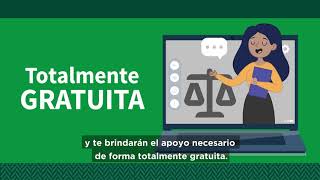 Totalmente
GRATUITA

y te brindarán el apoyo necesario de forma totalmente gratuita.